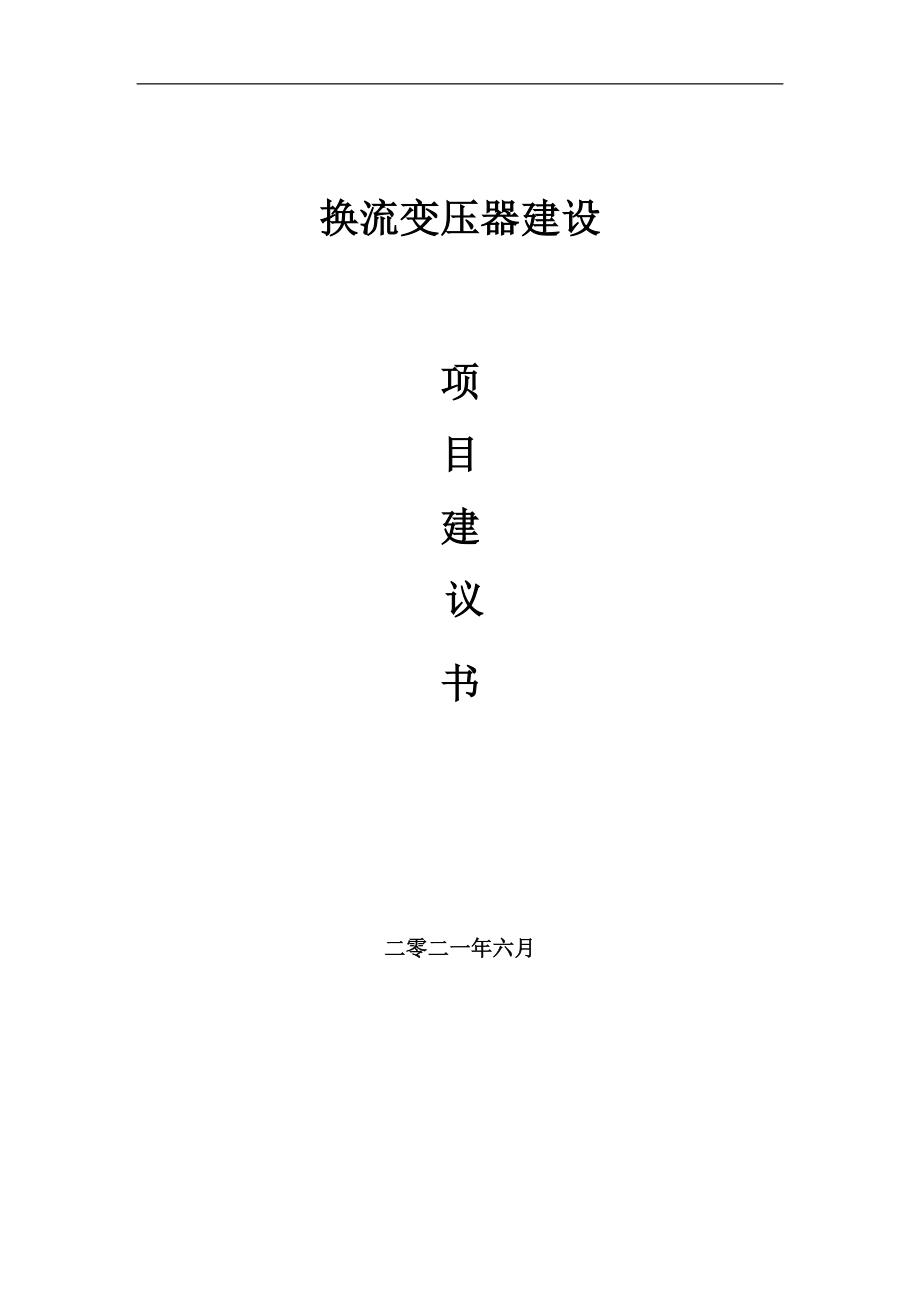 换流变压器建设

项

目

建

议

书

二零二一年六月